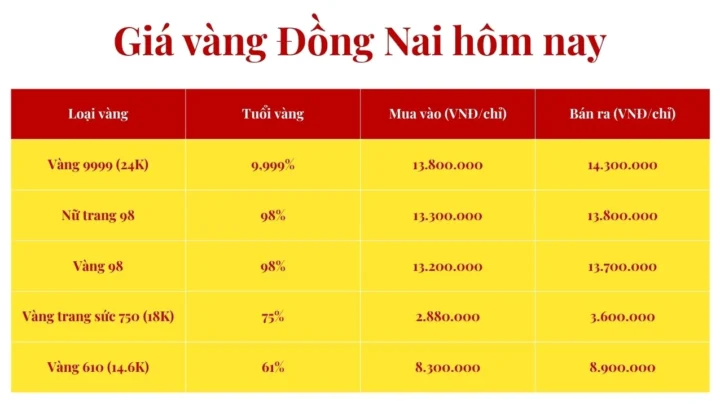 Giá vàng Đồng Nai hôm nay

| Loại vàng | Tuổi vàng | Mua vào (VNĐ/chỉ) | Bán ra (VNĐ/chỉ) |
|---|---|---|---|
| Vàng 9999 (24K) | 9,999% | 13.800.000 | 14.300.000 |
| Nữ trang 98 | 98% | 13.300.000 | 13.800.000 |
| Vàng 98 | 98% | 13.200.000 | 13.700.000 |
| Vàng trang sức 750 (18K) | 75% | 2.880.000 | 3.600.000 |
| Vàng 610 (14.6K) | 61% | 8.300.000 | 8.900.000 |